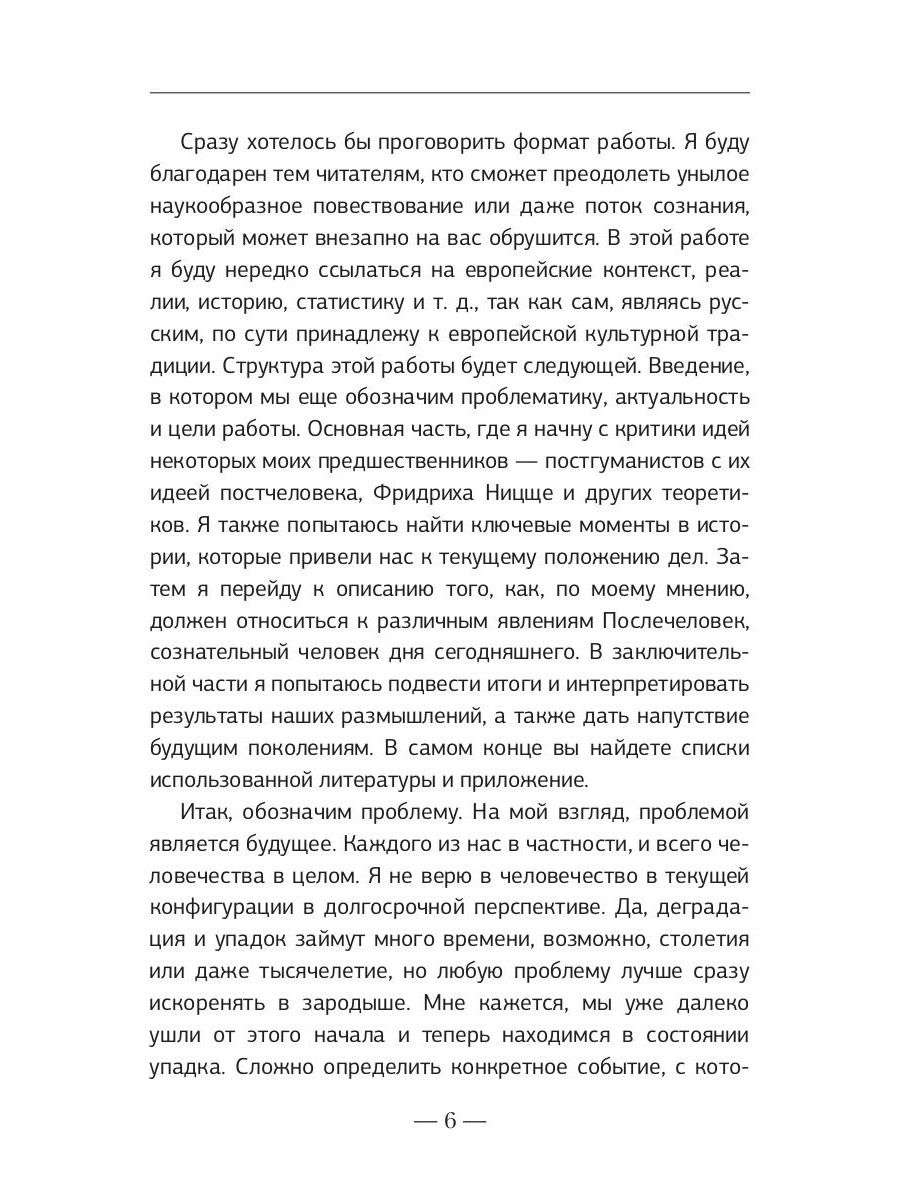 Сразу хотелось бы проговорить формат работы. Я буду благодарен тем читателям, кто сможет преодолеть унылое наукообразное повествование или даже поток сознания, который может внезапно на вас обрушится. В этой работе я буду нередко ссылаться на европейские контекст, реалии, историю, статистику и т. д., так как сам, являясь русским, по сути принадлежу к европейской культурной традиции. Структура этой работы будет следующей. Введение, в котором мы еще обозначим проблематику, актуальность и цели работы. Основная часть, где я начну с критики идей некоторых моих предшественников — постгуманистов с их идеей постчеловека, Фридриха Ницще и других теоретиков. Я также попытаюсь найти ключевые моменты в истории, которые привели нас к текущему положению дел. Затем я перейду к описанию того, как, по моему мнению, должен относиться к различным явлениям Послечеловек, сознательный человек дня сегодняшнего. В заключительной части я попытаюсь подвести итоги и интерпретировать результаты наших размышлений, а также дать напутствие будущим поколениям. В самом конце вы найдете списки использованной литературы и приложение.

Итак, обозначим проблему. На мой взгляд, проблемой является будущее. Каждого из нас в частности, и всего человечества в целом. Я не верю в человечество в текущей конфигурации в долгосрочной перспективе. Да, деградация и упадок займут много времени, возможно, столетия или даже тысячелетие, но любую проблему лучше сразу искоренять в зародыше. Мне кажется, мы уже далеко ушли от этого начала и теперь находимся в состоянии упадка. Сложно определить конкретное событие, с кото-

— 6 —